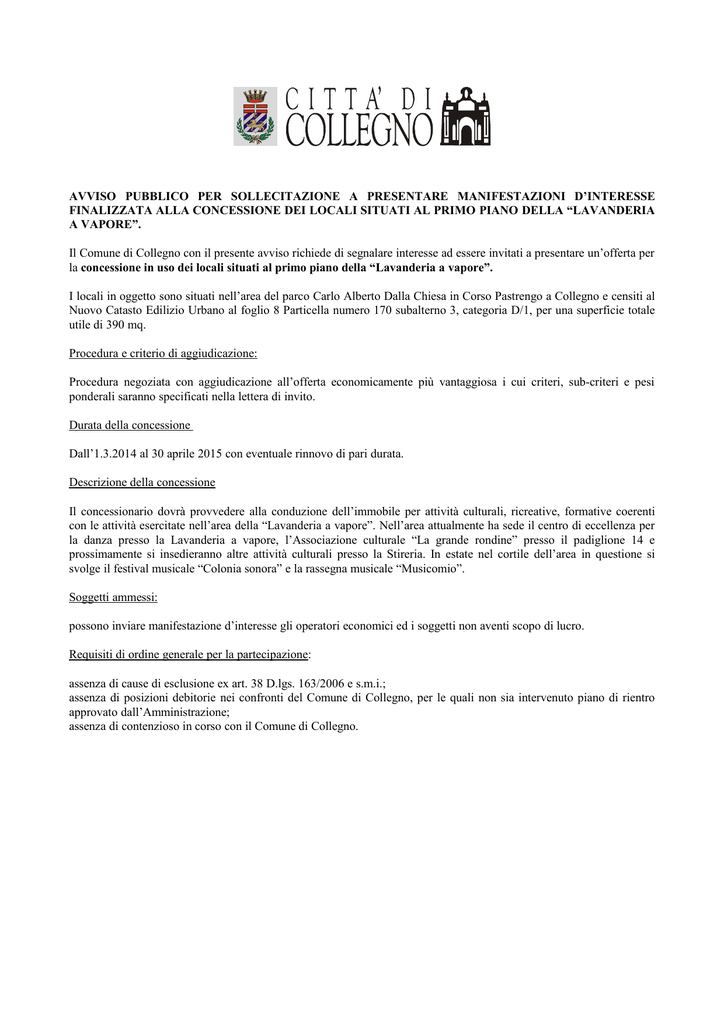 CITTA' DI
COLLEGNO

AVVISO PUBBLICO PER SOLLECITAZIONE A PRESENTARE MANIFESTAZIONI D'INTERESSE FINALIZZATA ALLA CONCESSIONE DEI LOCALI SITUATI AL PRIMO PIANO DELLA "LAVANDERIA A VAPORE".

Il Comune di Collegno con il presente avviso richiede di segnalare interesse ad essere invitati a presentare un'offerta per la concessione in uso dei locali situati al primo piano della "Lavanderia a vapore".

I locali in oggetto sono situati nell'area del parco Carlo Alberto Dalla Chiesa in Corso Pastrengo a Collegno e censiti al Nuovo Catasto Edilizio Urbano al foglio 8 Particella numero 170 subalterno 3, categoria D/1, per una superficie totale utile di 390 mq.

Procedura e criterio di aggiudicazione:

Procedura negoziata con aggiudicazione all'offerta economicamente più vantaggiosa i cui criteri, sub-criteri e pesi ponderali saranno specificati nella lettera di invito.

Durata della concessione

Dall'1.3.2014 al 30 aprile 2015 con eventuale rinnovo di pari durata.

Descrizione della concessione

Il concessionario dovrà provvedere alla conduzione dell'immobile per attività culturali, ricreative, formative coerenti con le attività esercitate nell'area della "Lavanderia a vapore". Nell'area attualmente ha sede il centro di eccellenza per la danza presso la Lavanderia a vapore, l'Associazione culturale "La grande rondine" presso il padiglione 14 e prossimamente si insedieranno altre attività culturali presso la Stireria. In estate nel cortile dell'area in questione si svolge il festival musicale "Colonia sonora" e la rassegna musicale "Musicomio".

Soggetti ammessi:

possono inviare manifestazione d'interesse gli operatori economici ed i soggetti non aventi scopo di lucro.

Requisiti di ordine generale per la partecipazione:

assenza di cause di esclusione ex art. 38 D.lgs. 163/2006 e s.m.i.;
assenza di posizioni debitorie nei confronti del Comune di Collegno, per le quali non sia intervenuto piano di rientro approvato dall'Amministrazione;
assenza di contenzioso in corso con il Comune di Collegno.